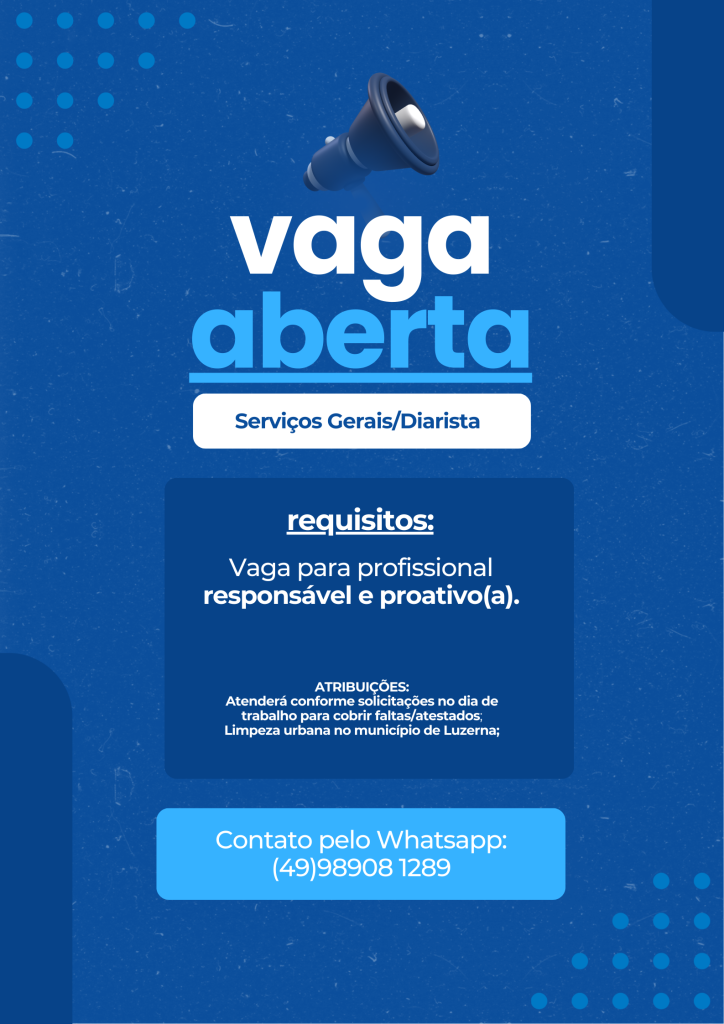 vaga
aberta

Serviços Gerais/Diarista

requisitos:

Vaga para profissional
responsável e proativo(a).

ATRIBUIÇÕES:
Atenderá conforme solicitações no dia de trabalho para cobrir faltas/atestados;
Limpeza urbana no município de Luzerna;

Contato pelo Whatsapp:
(49)98908 1289